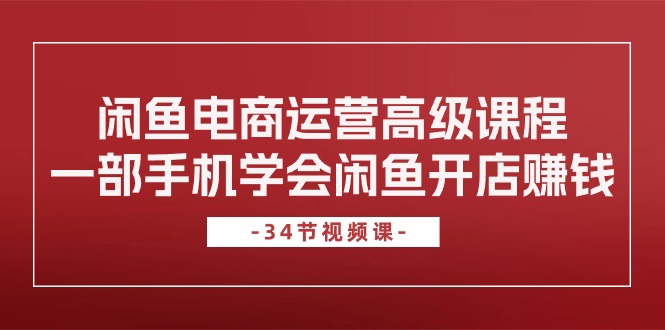 闲鱼电商运营高级课程
一部手机学会闲鱼开店赚钱

-34节视频课-